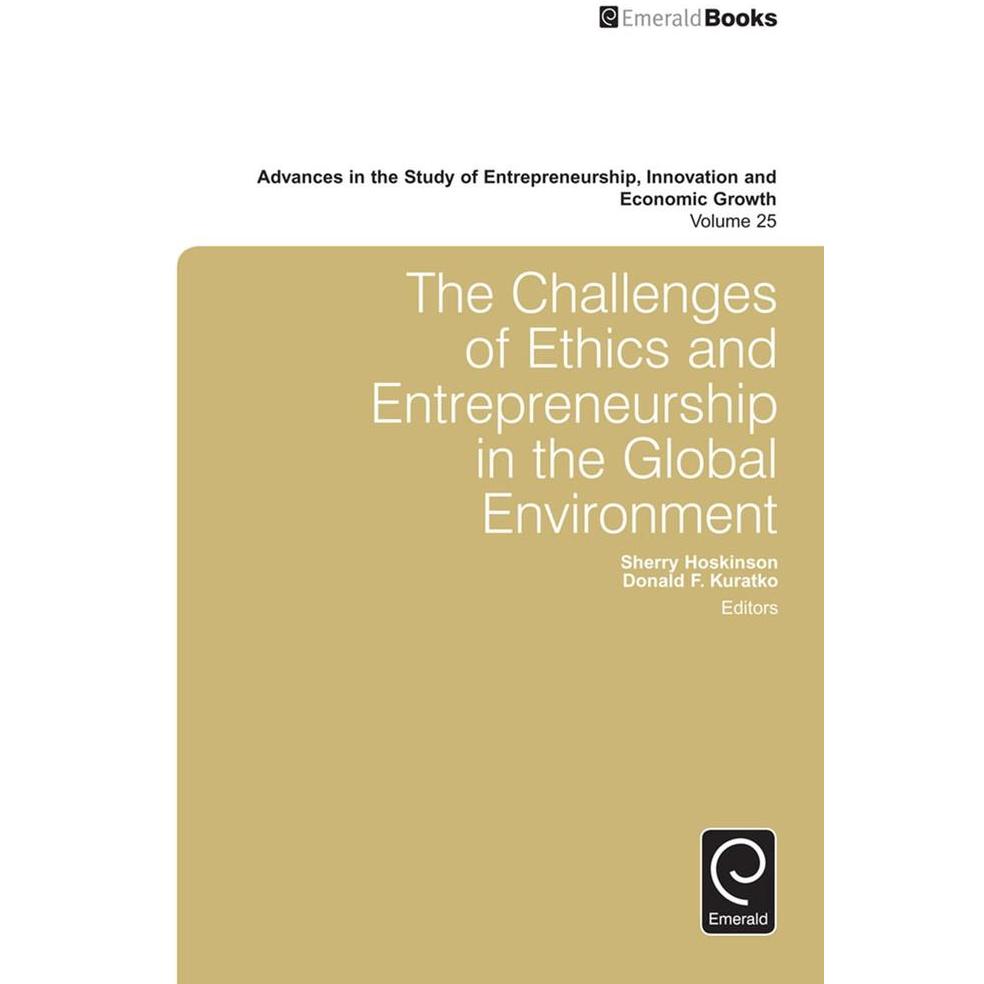 EmeraldBooks

Advances in the Study of Entrepreneurship, Innovation and Economic Growth
Volume 25

The Challenges of Ethics and Entrepreneurship in the Global Environment

Sherry Hoskinson
Donald F. Kuratko
Editors

Emerald